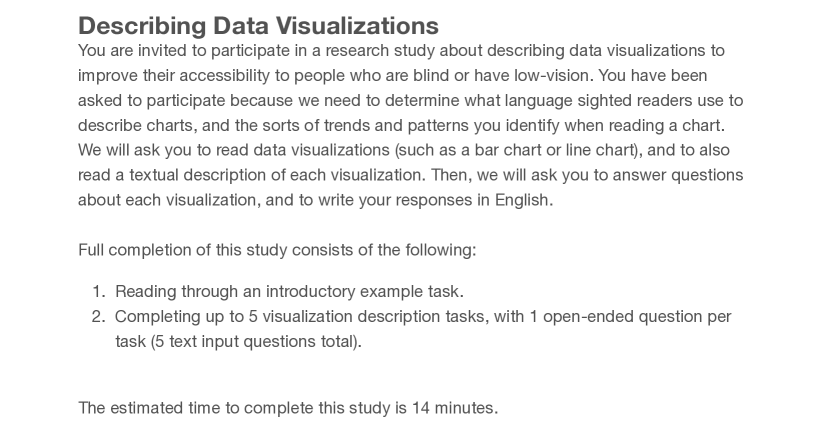 Describing Data Visualizations

You are invited to participate in a research study about describing data visualizations to improve their accessibility to people who are blind or have low-vision. You have been asked to participate because we need to determine what language sighted readers use to describe charts, and the sorts of trends and patterns you identify when reading a chart. We will ask you to read data visualizations (such as a bar chart or line chart), and to also read a textual description of each visualization. Then, we will ask you to answer questions about each visualization, and to write your responses in English.

Full completion of this study consists of the following:

1. Reading through an introductory example task.
2. Completing up to 5 visualization description tasks, with 1 open-ended question per task (5 text input questions total).

The estimated time to complete this study is 14 minutes.